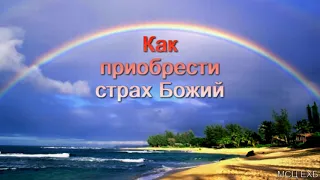 Как
приобрести
страх Божий

МСЦ ЕХБ